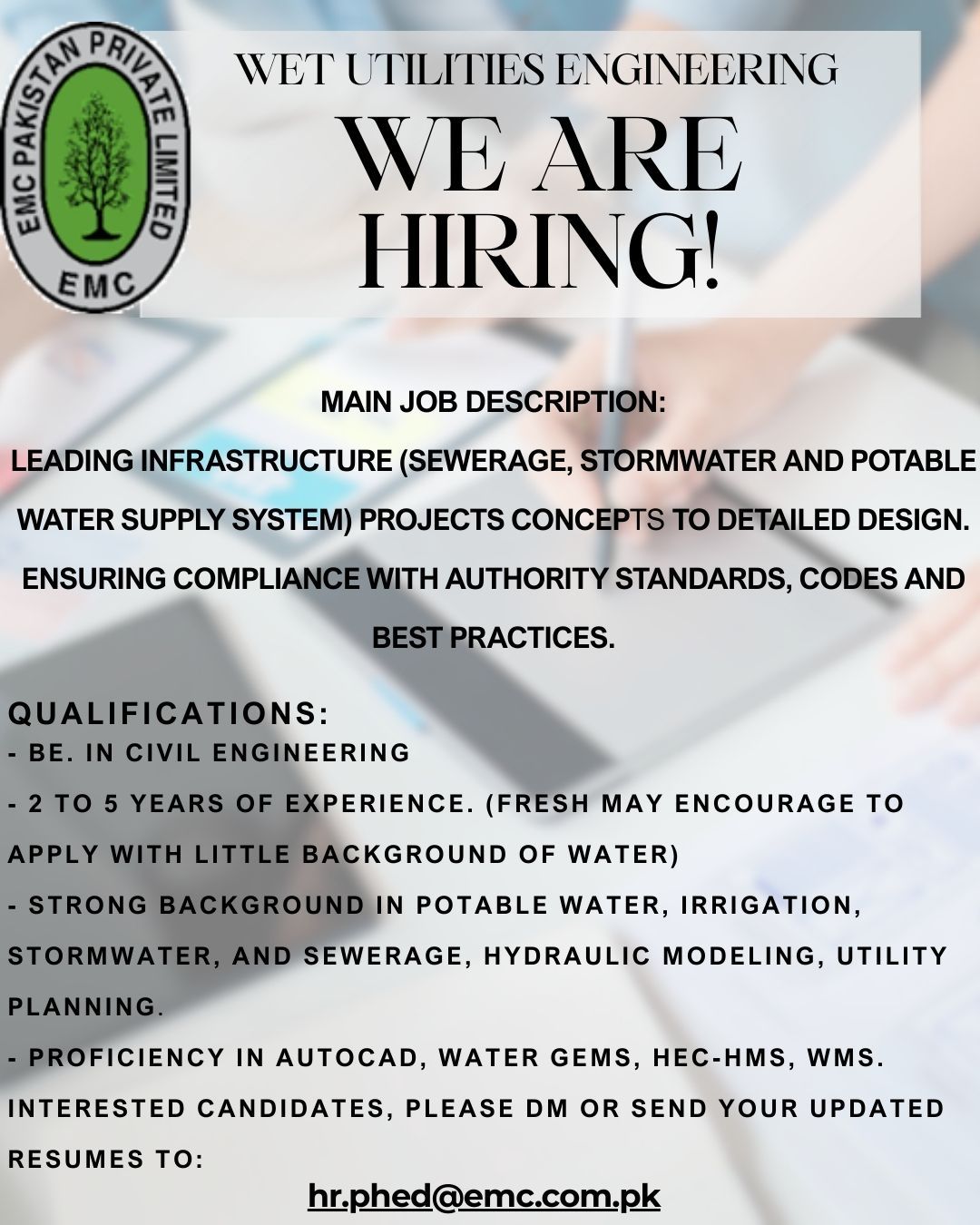 EMC PAKISTAN PRIVATE LIMITED
EMC

WET UTILITIES ENGINEERING
WE ARE HIRING!

MAIN JOB DESCRIPTION:
LEADING INFRASTRUCTURE (SEWERAGE, STORMWATER AND POTABLE WATER SUPPLY SYSTEM) PROJECTS CONCEPTS TO DETAILED DESIGN.
ENSURING COMPLIANCE WITH AUTHORITY STANDARDS, CODES AND BEST PRACTICES.

QUALIFICATIONS:
- BE. IN CIVIL ENGINEERING
- 2 TO 5 YEARS OF EXPERIENCE. (FRESH MAY ENCOURAGE TO APPLY WITH LITTLE BACKGROUND OF WATER)
- STRONG BACKGROUND IN POTABLE WATER, IRRIGATION, STORMWATER, AND SEWERAGE, HYDRAULIC MODELING, UTILITY PLANNING.
- PROFICIENCY IN AUTOCAD, WATER GEMS, HEC-HMS, WMS.
INTERESTED CANDIDATES, PLEASE DM OR SEND YOUR UPDATED RESUMES TO:
hr.phed@emc.com.pk